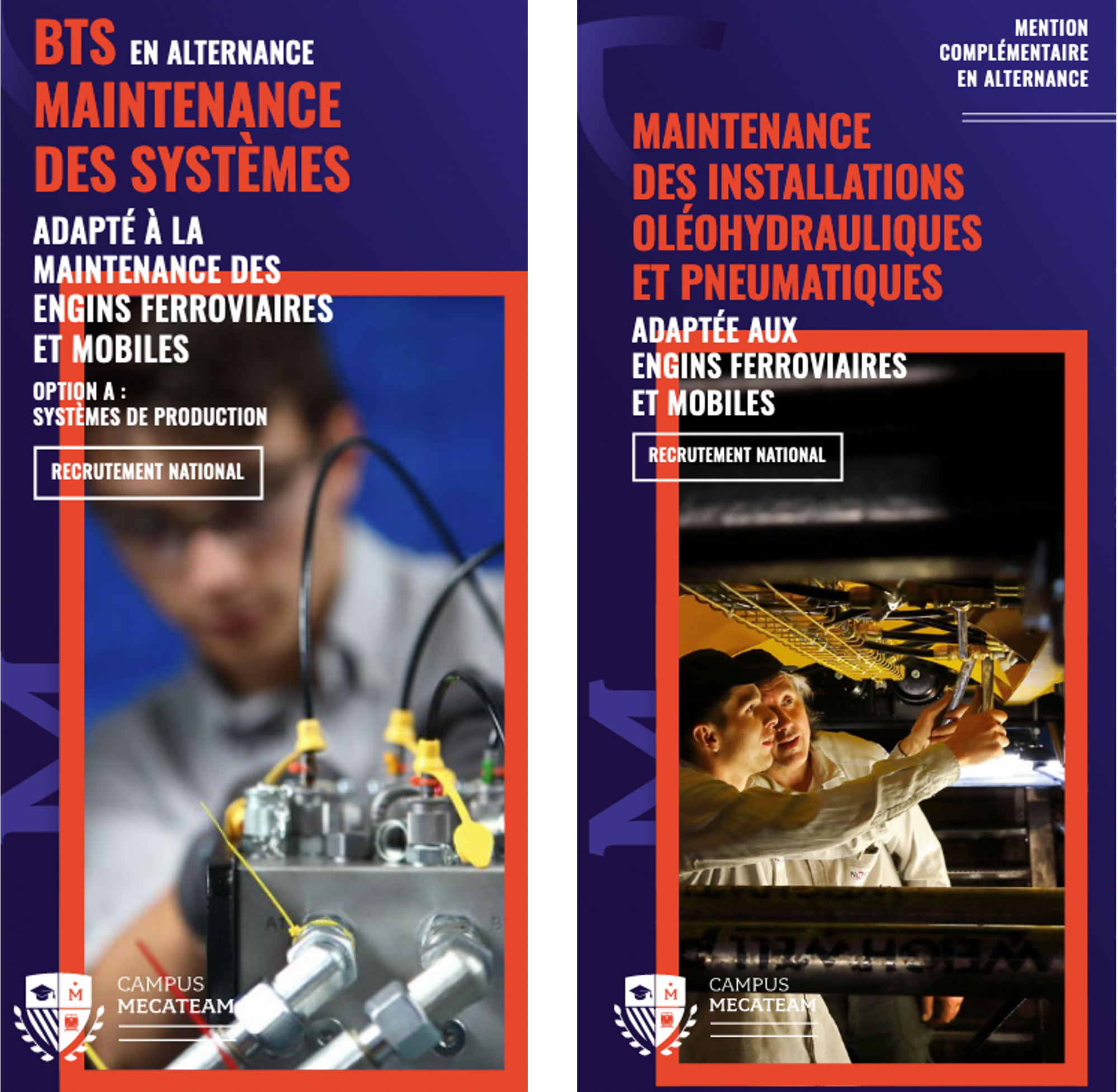 BTS EN ALTERNANCE
MAINTENANCE DES SYSTÈMES

ADAPTÉ À LA MAINTENANCE DES ENGINS FERROVIAIRES ET MOBILES

OPTION A :
SYSTÈMES DE PRODUCTION

RECRUTEMENT NATIONAL

M

CAMPUS
MECATEAM

MENTION COMPLÉMENTAIRE EN ALTERNANCE

MAINTENANCE DES INSTALLATIONS OLÉOHYDRAULIQUES ET PNEUMATIQUES

ADAPTÉE AUX ENGINS FERROVIAIRES ET MOBILES

RECRUTEMENT NATIONAL

M

CAMPUS
MECATEAM